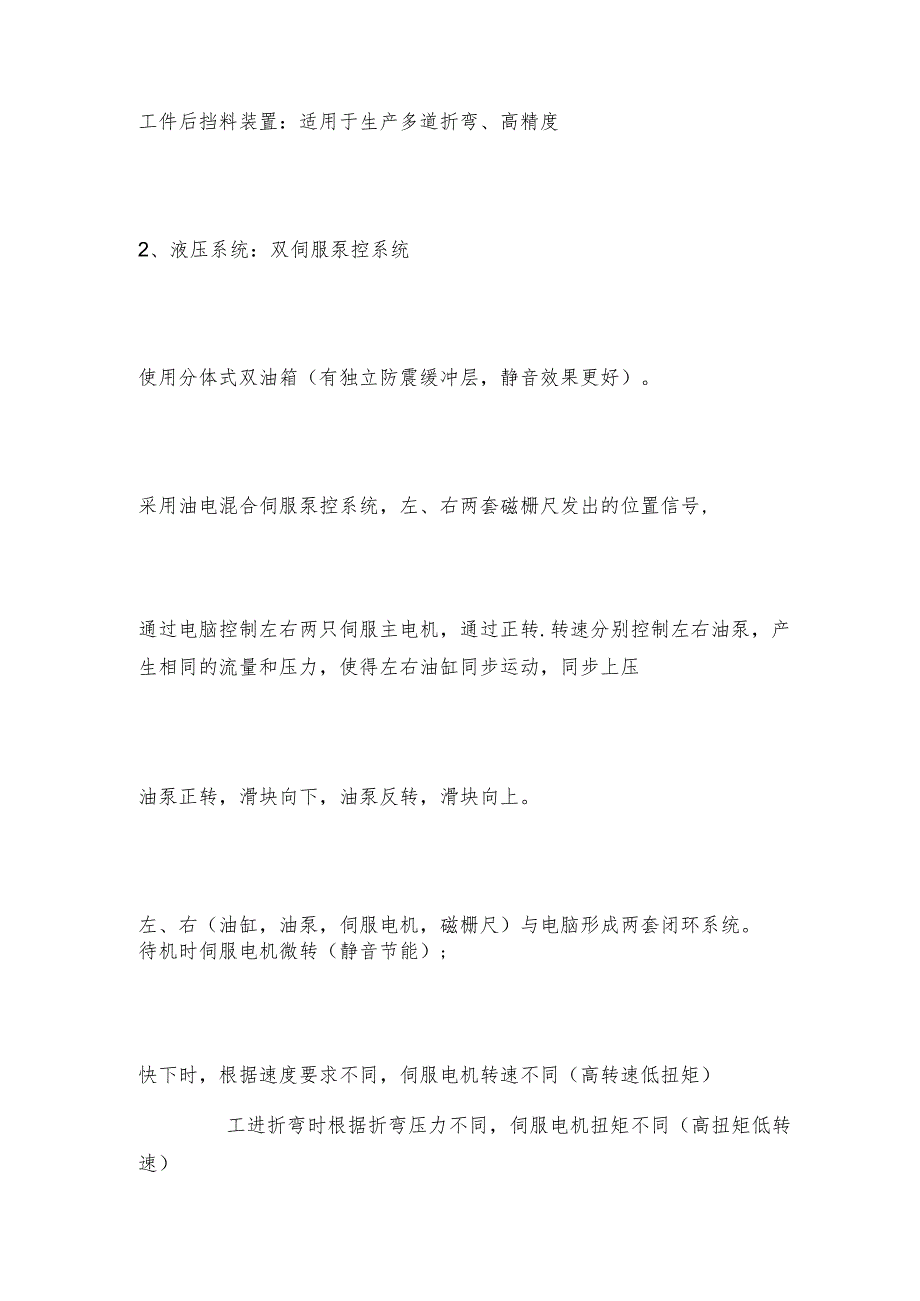 工件后挡料装置：适用于生产多道折弯、高精度

2、液压系统：双伺服泵控系统

使用分体式双油箱（有独立防震缓冲层，静音效果更好）。

采用油电混合伺服泵控系统，左、右两套磁栅尺发出的位置信号，

通过电脑控制左右两只伺服主电机，通过正转.转速分别控制左右油泵，产生相同的流量和压力，使得左右油缸同步运动，同步上压

油泵正转，滑块向下，油泵反转，滑块向上。

左、右（油缸，油泵，伺服电机，磁栅尺）与电脑形成两套闭环系统。
待机时伺服电机微转（静音节能）；

快下时，根据速度要求不同，伺服电机转速不同（高转速低扭矩）

工进折弯时根据折弯压力不同，伺服电机扭矩不同（高扭矩低转速）